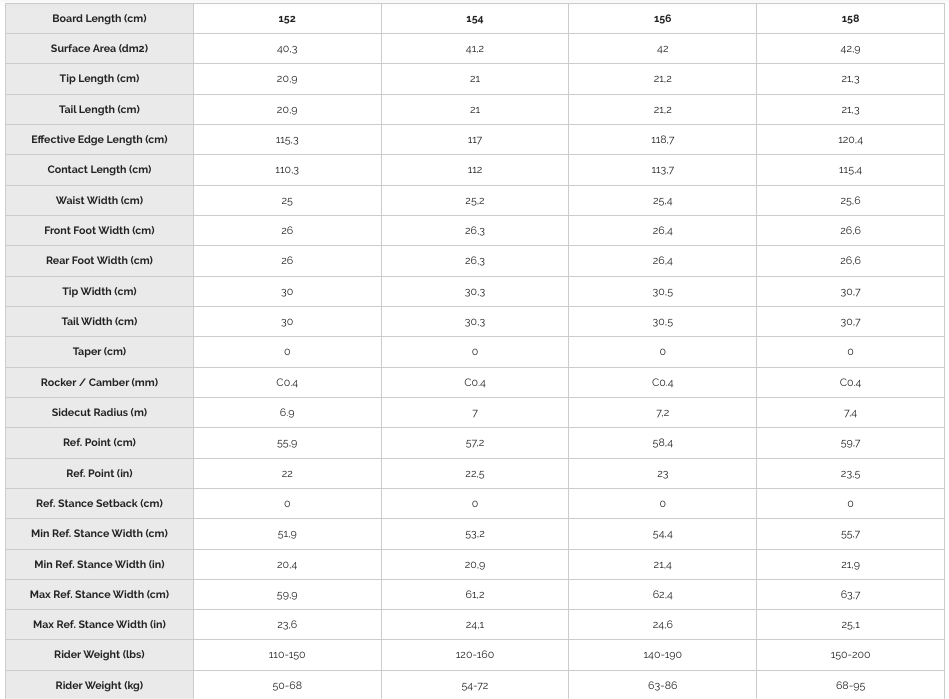 | Board Length (cm) | 152 | 154 | 156 | 158 |
|---|---|---|---|---|
| Surface Area (dm2) | 40.3 | 41.2 | 42 | 42.9 |
| Tip Length (cm) | 20.9 | 21 | 21.2 | 21.3 |
| Tail Length (cm) | 20.9 | 21 | 21.2 | 21.3 |
| Effective Edge Length (cm) | 115.3 | 117 | 118.7 | 120.4 |
| Contact Length (cm) | 110.3 | 112 | 113.7 | 115.4 |
| Waist Width (cm) | 25 | 25.2 | 25.4 | 25.6 |
| Front Foot Width (cm) | 26 | 26.3 | 26.4 | 26.6 |
| Rear Foot Width (cm) | 26 | 26.3 | 26.4 | 26.6 |
| Tip Width (cm) | 30 | 30.3 | 30.5 | 30.7 |
| Tail Width (cm) | 30 | 30.3 | 30.5 | 30.7 |
| Taper (cm) | 0 | 0 | 0 | 0 |
| Rocker / Camber (mm) | C0.4 | C0.4 | C0.4 | C0.4 |
| Sidecut Radius (m) | 6.9 | 7 | 7.2 | 7.4 |
| Ref. Point (cm) | 55.9 | 57.2 | 58.4 | 59.7 |
| Ref. Point (in) | 22 | 22.5 | 23 | 23.5 |
| Ref. Stance Setback (cm) | 0 | 0 | 0 | 0 |
| Min Ref. Stance Width (cm) | 51.9 | 53.2 | 54.4 | 55.7 |
| Min Ref. Stance Width (in) | 20.4 | 20.9 | 21.4 | 21.9 |
| Max Ref. Stance Width (cm) | 59.9 | 61.2 | 62.4 | 63.7 |
| Max Ref. Stance Width (in) | 23.6 | 24.1 | 24.6 | 25.1 |
| Rider Weight (lbs) | 110-150 | 120-160 | 140-190 | 150-200 |
| Rider Weight (kg) | 50-68 | 54-72 | 63-86 | 68-95 |